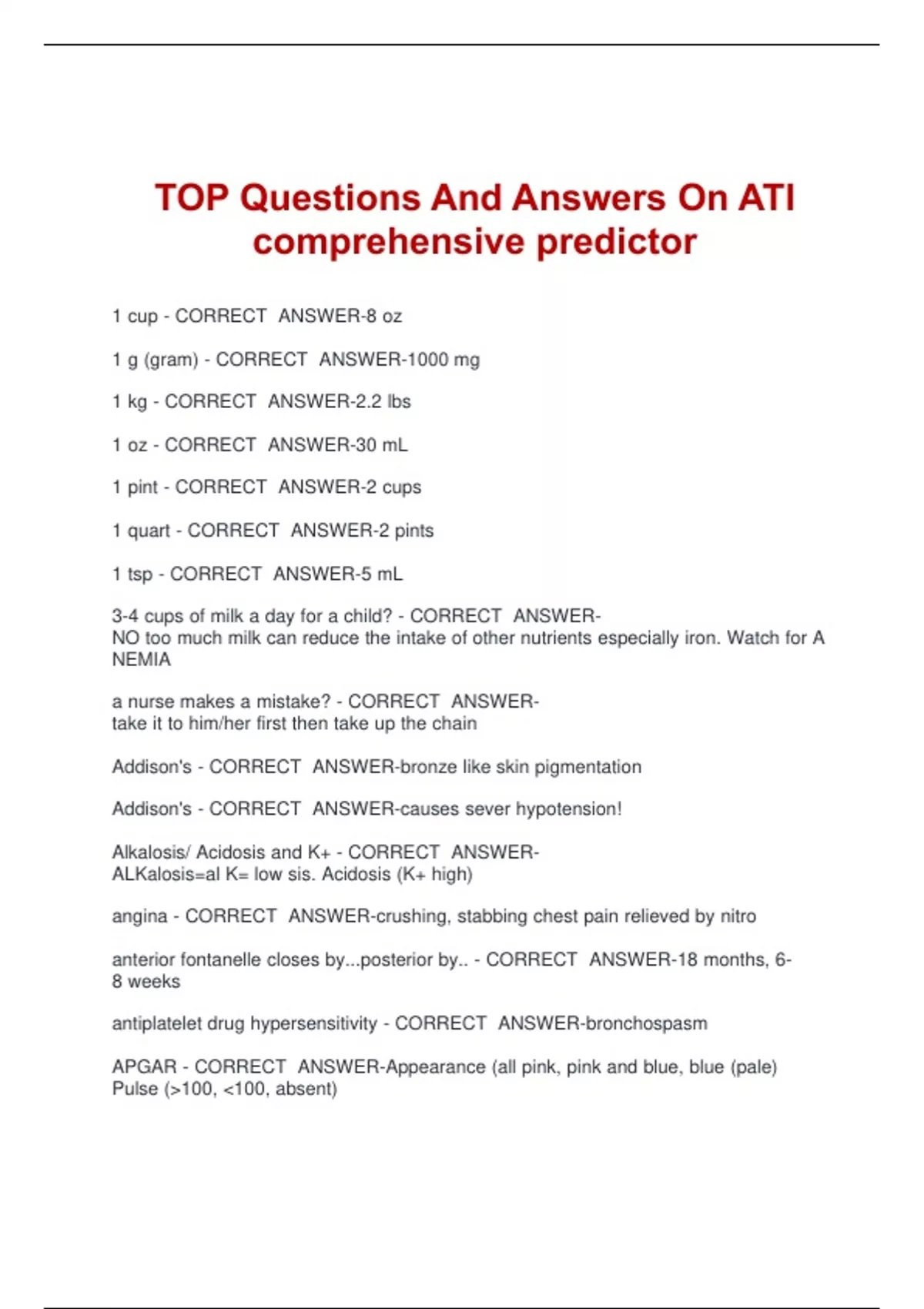 TOP Questions And Answers On ATI comprehensive predictor

1 cup - CORRECT ANSWER-8 oz

1 g (gram) - CORRECT ANSWER-1000 mg

1 kg - CORRECT ANSWER-2.2 lbs

1 oz - CORRECT ANSWER-30 mL

1 pint - CORRECT ANSWER-2 cups

1 quart - CORRECT ANSWER-2 pints

1 tsp - CORRECT ANSWER-5 mL

3-4 cups of milk a day for a child? - CORRECT ANSWER-
NO too much milk can reduce the intake of other nutrients especially iron. Watch for A NEMIA

a nurse makes a mistake? - CORRECT ANSWER-
take it to him/her first then take up the chain

Addison's - CORRECT ANSWER-bronze like skin pigmentation

Addison's - CORRECT ANSWER-causes sever hypotension!

Alkalosis/ Acidosis and K+ - CORRECT ANSWER-
ALKalosis=al K= low sis. Acidosis (K+ high)

angina - CORRECT ANSWER-crushing, stabbing chest pain relieved by nitro

anterior fontanelle closes by...posterior by.. - CORRECT ANSWER-18 months, 6-8 weeks

antiplatelet drug hypersensitivity - CORRECT ANSWER-bronchospasm

APGAR - CORRECT ANSWER-Appearance (all pink, pink and blue, blue (pale)
Pulse (>100, <100, absent)